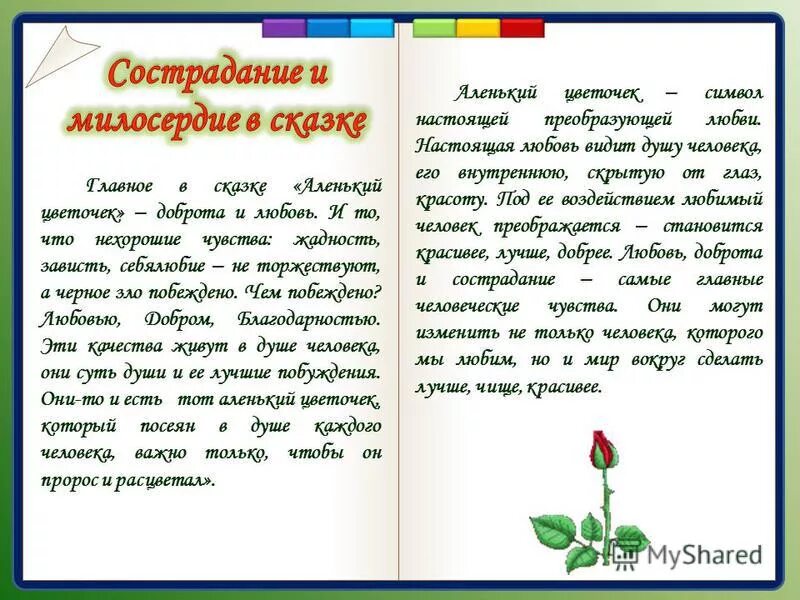 Сострадание и милосердие в сказке

Главное в сказке «Аленький цветочек» – доброта и любовь. И то, что нехорошие чувства: жадность, зависть, себялюбие – не торжествуют, а черное зло побеждено. Чем побеждено? Любовью, Добром, Благодарностью. Эти качества живут в душе человека, они суть души и ее лучшие побуждения. Они-то и есть тот аленький цветочек, который посеян в душе каждого человека, важно только, чтобы он пророс и расцветал».

Аленький цветочек – символ настоящей преобразующей любви. Настоящая любовь видит душу человека, его внутреннюю, скрытую от глаз, красоту. Под ее воздействием любимый человек преображается – становится красивее, лучше, добрее. Любовь, доброта и сострадание – самые главные человеческие чувства. Они могут изменить не только человека, которого мы любим, но и мир вокруг сделать лучше, чище, красивее.

MyShared